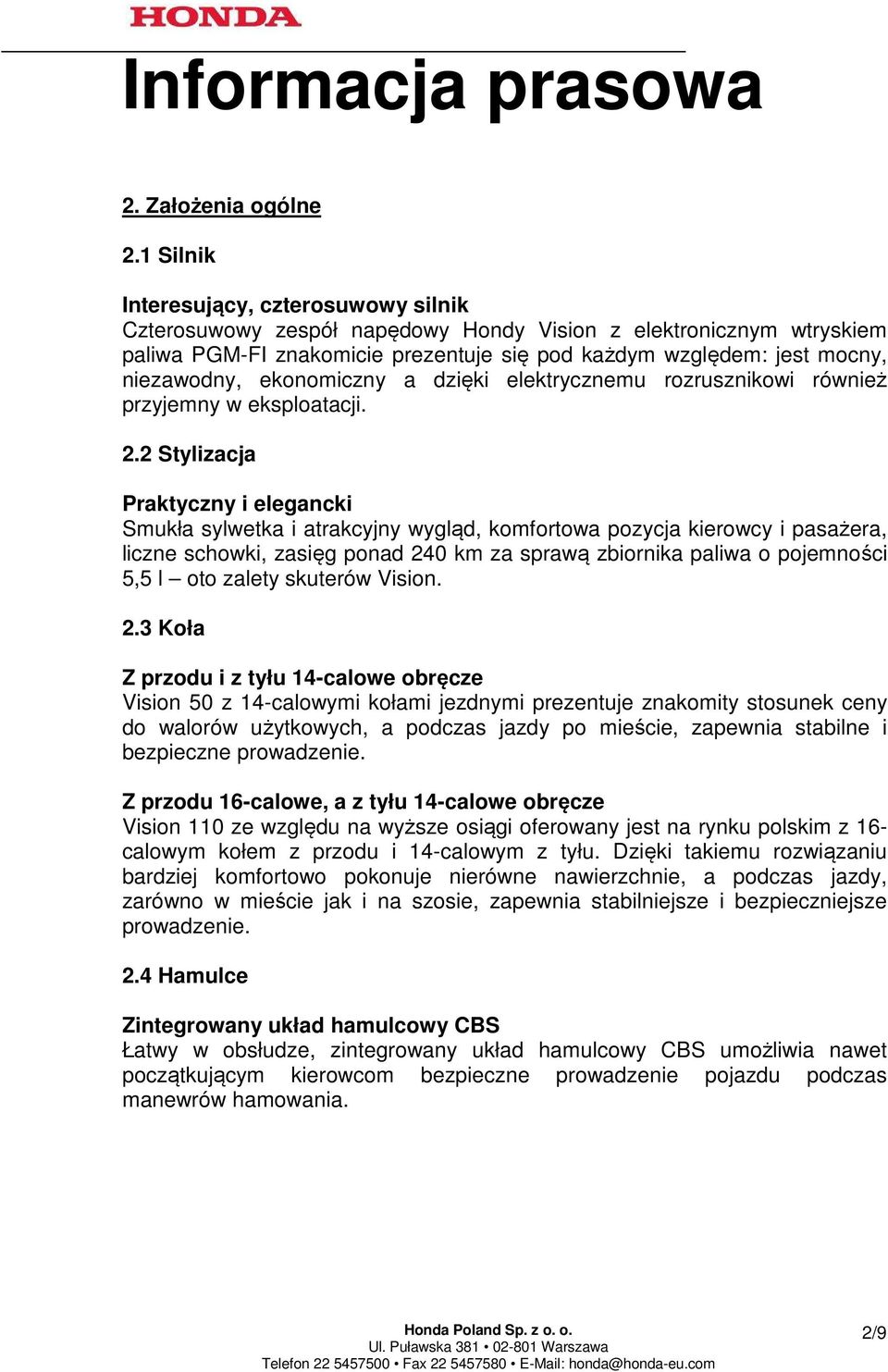 HONDA

Informacja prasowa

2. Założenia ogólne

2.1 Silnik

Interesujący, czterosuwowy silnik
Czterosuwowy zespół napędowy Hondy Vision z elektronicznym wtryskiem paliwa PGM-FI znakomicie prezentuje się pod każdym względem: jest mocny, niezawodny, ekonomiczny a dzięki elektrycznemu rozrusznikowi również przyjemny w eksploatacji.

2.2 Stylizacja

Praktyczny i elegancki
Smukła sylwetka i atrakcyjny wygląd, komfortowa pozycja kierowcy i pasażera, liczne schowki, zasięg ponad 240 km za sprawą zbiornika paliwa o pojemności 5,5 l – oto zalety skuterów Vision.

2.3 Koła

Z przodu i z tyłu 14-calowe obręcze
Vision 50 z 14-calowymi kołami jezdnymi prezentuje znakomity stosunek ceny do walorów użytkowych, a podczas jazdy po mieście, zapewnia stabilne i bezpieczne prowadzenie.

Z przodu 16-calowe, a z tyłu 14-calowe obręcze
Vision 110 ze względu na wyższe osiągi oferowany jest na rynku polskim z 16-calowym kołem z przodu i 14-calowym z tyłu. Dzięki takiemu rozwiązaniu bardziej komfortowo pokonuje nierówne nawierzchnie, a podczas jazdy, zarówno w mieście jak i na szosie, zapewnia stabilniejsze i bezpieczniejsze prowadzenie.

2.4 Hamulce

Zintegrowany układ hamulcowy CBS
Łatwy w obsłudze, zintegrowany układ hamulcowy CBS umożliwia nawet początkującym kierowcom bezpieczne prowadzenie pojazdu podczas manewrów hamowania.

Honda Poland Sp. z o. o.
Ul. Puławska 381 • 02-801 Warszawa
Telefon 22 5457500 • Fax 22 5457580 • E-Mail: honda@honda-eu.com

2/9